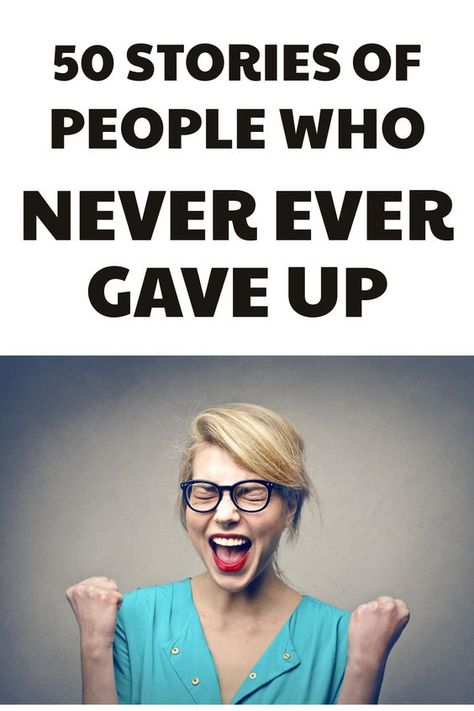 50 STORIES OF PEOPLE WHO

NEVER EVER GAVE UP